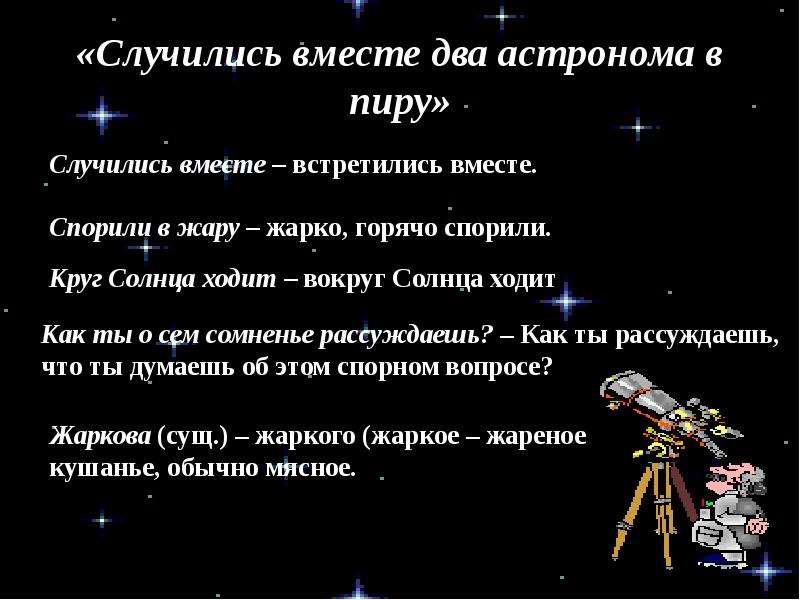 «Случились вместе два астронома в пиру»

Случились вместе – встретились вместе.

Спорили в жару – жарко, горячо спорили.

Круг Солнца ходит – вокруг Солнца ходит

Как ты о сем сомненье рассуждаешь? – Как ты рассуждаешь, что ты думаешь об этом спорном вопросе?

Жаркова (сущ.) – жаркого (жаркое – жареное кушанье, обычно мясное.